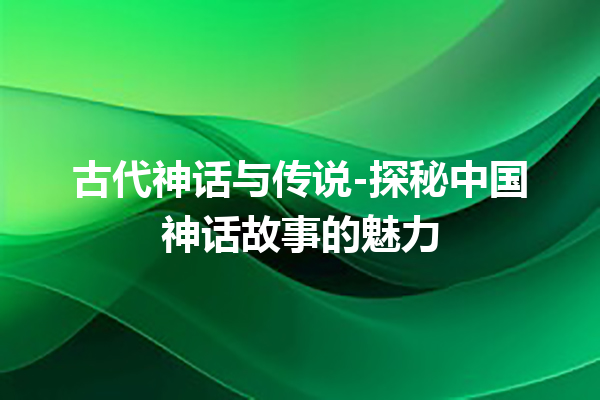 古代神话与传说-探秘中国神话故事的魅力